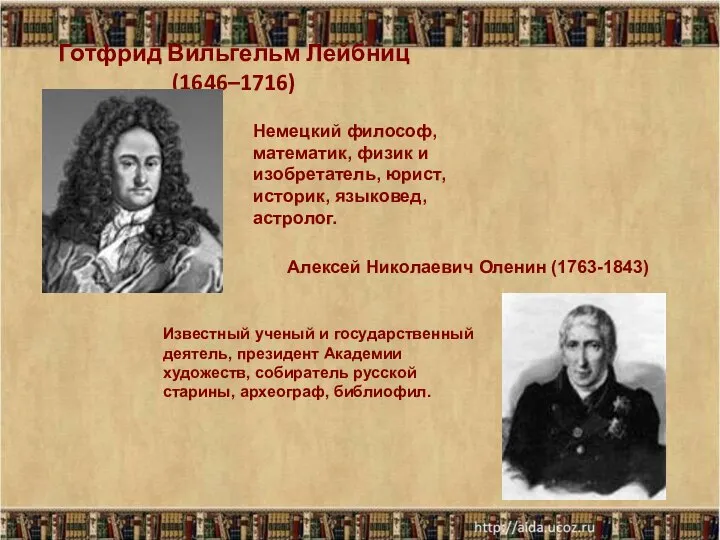 Готфрид Вильгельм Лейбниц (1646–1716)

Немецкий философ, математик, физик и изобретатель, юрист, историк, языковед, астролог.

Алексей Николаевич Оленин (1763-1843)

Известный ученый и государственный деятель, президент Академии художеств, собиратель русской старины, археограф, библиофил.

http://aida.ucoz.ru